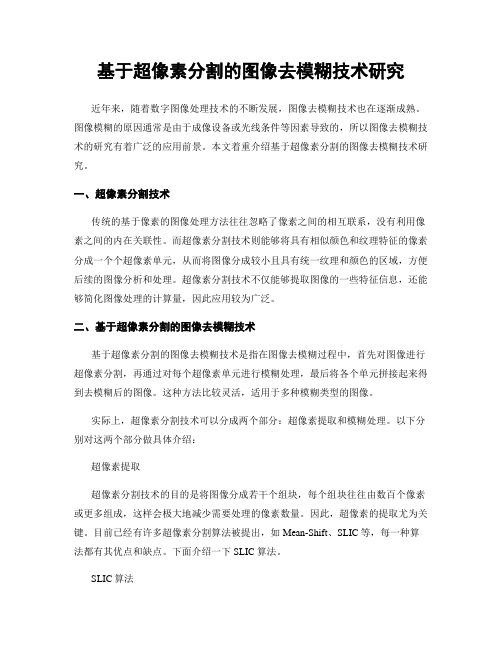 基于超像素分割的图像去模糊技术研究

近年来，随着数字图像处理技术的不断发展，图像去模糊技术也在逐渐成熟。图像模糊的原因通常是由于成像设备或光线条件等因素导致的，所以图像去模糊技术的研究有着广泛的应用前景。本文着重介绍基于超像素分割的图像去模糊技术研究。

一、超像素分割技术

传统的基于像素的图像处理方法往往忽略了像素之间的相互联系，没有利用像素之间的内在关联性。而超像素分割技术则能够将具有相似颜色和纹理特征的像素分成一个个超像素单元，从而将图像分成较小且具有统一纹理和颜色的区域，方便后续的图像分析和处理。超像素分割技术不仅能够提取图像的一些特征信息，还能够简化图像处理的计算量，因此应用较为广泛。

二、基于超像素分割的图像去模糊技术

基于超像素分割的图像去模糊技术是指在图像去模糊过程中，首先对图像进行超像素分割，再通过对每个超像素单元进行模糊处理，最后将各个单元拼接起来得到去模糊后的图像。这种方法比较灵活，适用于多种模糊类型的图像。

实际上，超像素分割技术可以分成两个部分：超像素提取和模糊处理。以下分别对这两个部分做具体介绍：

超像素提取

超像素分割技术的目的是将图像分成若干个组块，每个组块往往由数百个像素或更多组成，这样会极大地减少需要处理的像素数量。因此，超像素的提取尤为关键。目前已经有许多超像素分割算法被提出，如 Mean-Shift、SLIC 等，每一种算法都有其优点和缺点。下面介绍一下 SLIC 算法。

SLIC 算法